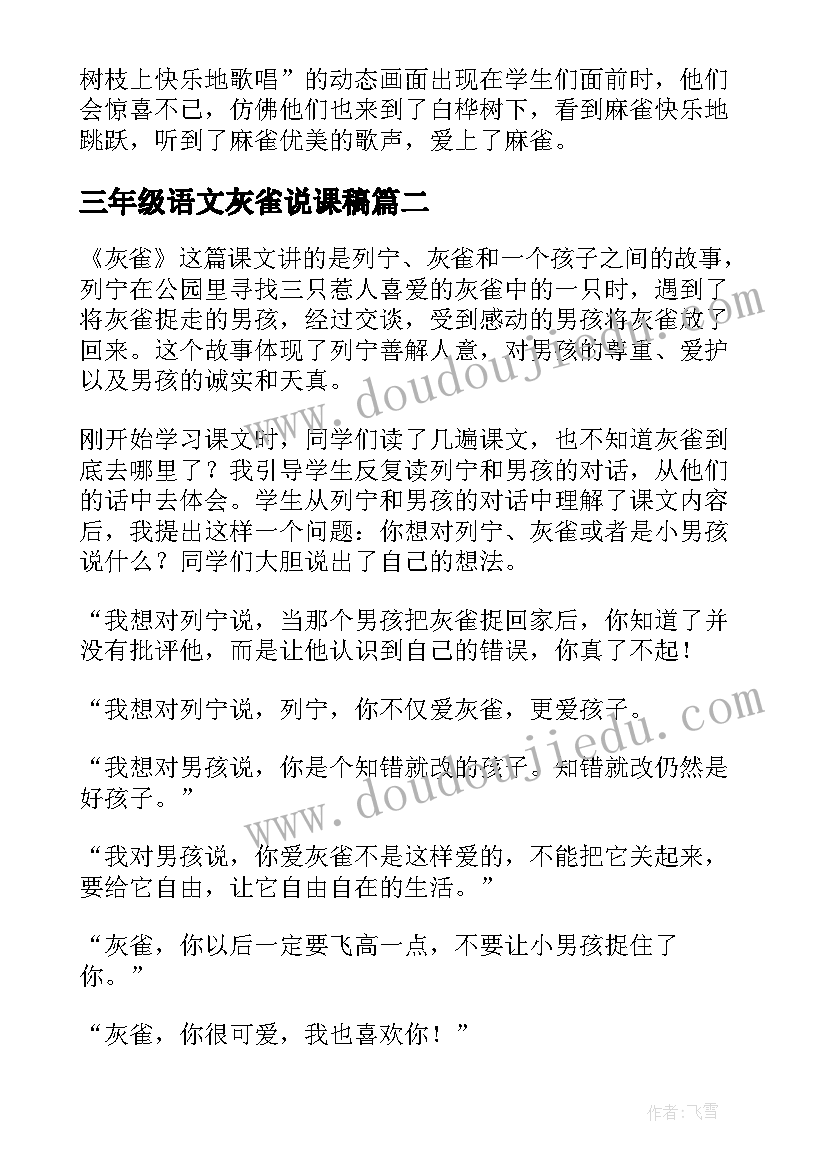 树枝上快乐地歌唱”的动态画面出现在学生们面前时，他们会惊喜不已，仿佛他们也来到了白桦树下，看到麻雀快乐地跳跃，听到了麻雀优美的歌声，爱上了麻雀。

三年级语文灰雀说课稿篇二

《灰雀》这篇课文讲的是列宁、灰雀和一个孩子之间的故事，列宁在公园里寻找三只惹人喜爱的灰雀中的一只时，遇到了将灰雀捉走的男孩，经过交谈，受到感动的男孩将灰雀放了回来。这个故事体现了列宁善解人意，对男孩的尊重、爱护以及男孩的诚实和天真。

刚开始学习课文时，同学们读了几遍课文，也不知道灰雀到底去哪里了？我引导学生反复读列宁和男孩的对话，从他们的话中去体会。学生从列宁和男孩的对话中理解了课文内容后，我提出这样一个问题：你想对列宁、灰雀或者是小男孩说什么？同学们大胆说出了自己的想法。

“我想对列宁说，当那个男孩把灰雀捉回家后，你知道了并没有批评他，而是让他认识到自己的错误，你真了不起！

“我想对列宁说，列宁，你不仅爱灰雀，更爱孩子。

“我想对男孩说，你是个知错就改的孩子。知错就改仍然是好孩子。”

“我对男孩说，你爱灰雀不是这样爱的，不能把它关起来，要给它自由，让它自由自在的生活。”

“灰雀，你以后一定要飞高一点，不要让小男孩捉住了你。”

“灰雀，你很可爱，我也喜欢你！”

www.doudoujiedu.com

www.doudoujiedu.com

作者：飞雪